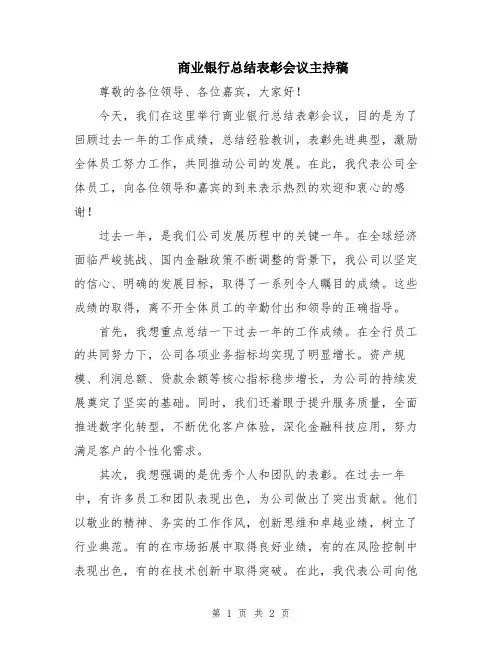 商业银行总结表彰会议主持稿

尊敬的各位领导、各位嘉宾，大家好！

今天，我们在这里举行商业银行总结表彰会议，目的是为了回顾过去一年的工作成绩，总结经验教训，表彰先进典型，激励全体员工努力工作，共同推动公司的发展。在此，我代表公司全体员工，向各位领导和嘉宾的到来表示热烈的欢迎和衷心的感谢！

过去一年，是我们公司发展历程中的关键一年。在全球经济面临严峻挑战、国内金融政策不断调整的背景下，我公司以坚定的信心、明确的发展目标，取得了一系列令人瞩目的成绩。这些成绩的取得，离不开全体员工的辛勤付出和领导的正确指导。

首先，我想重点总结一下过去一年的工作成绩。在全行员工的共同努力下，公司各项业务指标均实现了明显增长。资产规模、利润总额、贷款余额等核心指标稳步增长，为公司的持续发展奠定了坚实的基础。同时，我们还着眼于提升服务质量，全面推进数字化转型，不断优化客户体验，深化金融科技应用，努力满足客户的个性化需求。

其次，我想强调的是优秀个人和团队的表彰。在过去一年中，有许多员工和团队表现出色，为公司做出了突出贡献。他们以敬业的精神、务实的工作作风，创新思维和卓越业绩，树立了行业典范。有的在市场拓展中取得良好业绩，有的在风险控制中表现出色，有的在技术创新中取得突破。在此，我代表公司向他

第 1 页 共 2 页